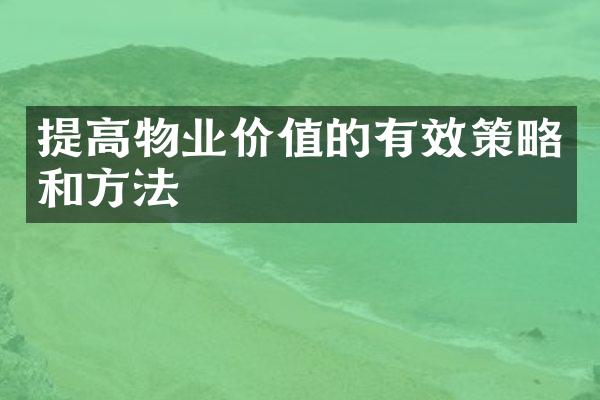 提高物业价值的有效策略和方法